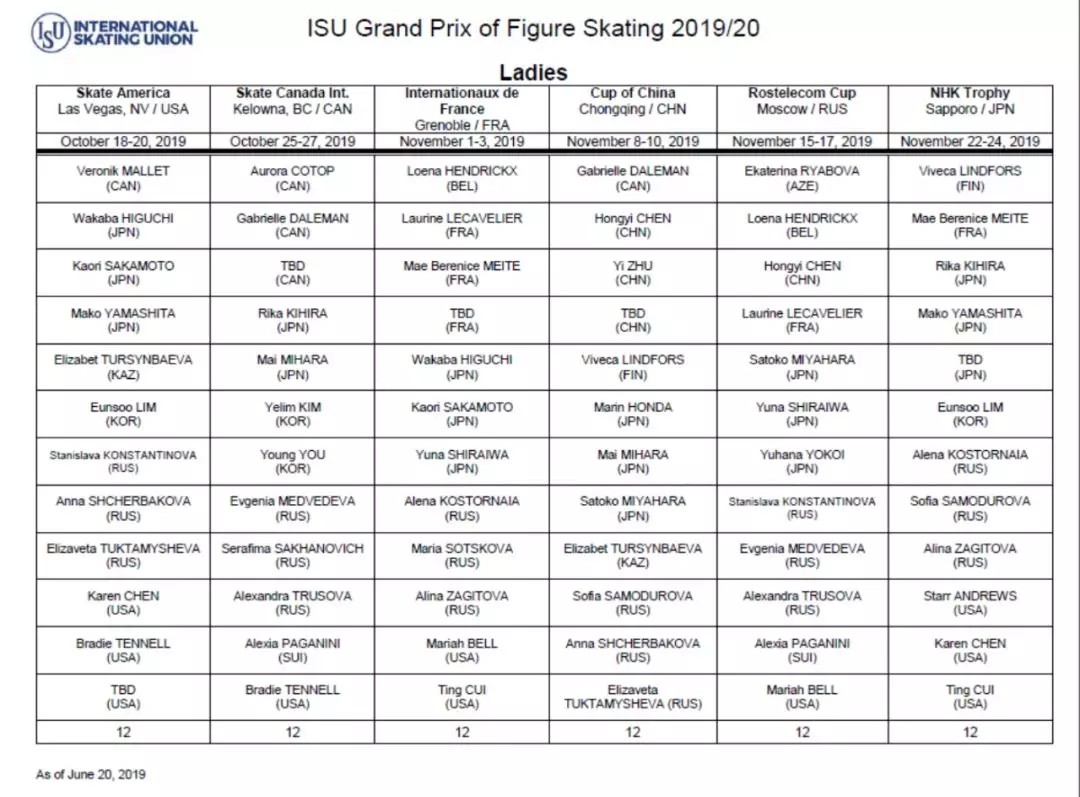 ISU INTERNATIONAL SKATING UNION

ISU Grand Prix of Figure Skating 2019/20

Ladies

| Skate America Las Vegas, NV / USA | Skate Canada Int. Kelowna, BC / CAN | Internationaux de France Grenoble / FRA | Cup of China Chongqing / CHN | Rostelecom Cup Moscow / RUS | NHK Trophy Sapporo / JPN |
|---|---|---|---|---|---|
| October 18-20, 2019 | October 25-27, 2019 | November 1-3, 2019 | November 8-10, 2019 | November 15-17, 2019 | November 22-24, 2019 |
| Veronik MALLET (CAN) | Aurora COTOP (CAN) | Loena HENDRICKX (BEL) | Gabrielle DALEMAN (CAN) | Ekaterina RYABOVA (AZE) | Viveca LINDFORS (FIN) |
| Wakaba HIGUCHI (JPN) | Gabrielle DALEMAN (CAN) | Laurine LECAVELIER (FRA) | Hongyi CHEN (CHN) | Loena HENDRICKX (BEL) | Mae Berenice MEITE (FRA) |
| Kaori SAKAMOTO (JPN) | TBD (CAN) | Mae Berenice MEITE (FRA) | Yi ZHU (CHN) | Hongyi CHEN (CHN) | Rika KIHIRA (JPN) |
| Mako YAMASHITA (JPN) | Rika KIHIRA (JPN) | TBD (FRA) | TBD (CHN) | Laurine LECAVELIER (FRA) | Mako YAMASHITA (JPN) |
| Elizabet TURSYNBAEVA (KAZ) | Mai MIHARA (JPN) | Wakaba HIGUCHI (JPN) | Viveca LINDFORS (FIN) | Satoko MIYAHARA (JPN) | TBD (JPN) |
| Eunsoo LIM (KOR) | Yelim KIM (KOR) | Kaori SAKAMOTO (JPN) | Marin HONDA (JPN) | Yuna SHIRAIWA (JPN) | Eunsoo LIM (KOR) |
| Stanislava KONSTANTINOVA (RUS) | Young YOU (KOR) | Yuna SHIRAIWA (JPN) | Mai MIHARA (JPN) | Yuhana YOKOI (JPN) | Alena KOSTORNAIA (RUS) |
| Anna SHCHERBAKOVA (RUS) | Evgenia MEDVEDEVA (RUS) | Alena KOSTORNAIA (RUS) | Satoko MIYAHARA (JPN) | Stanislava KONSTANTINOVA (RUS) | Sofia SAMODUROVA (RUS) |
| Elizaveta TUKTAMYSHEVA (RUS) | Serafima SAKHANOVICH (RUS) | Maria SOTSKOVA (RUS) | Elizabet TURSYNBAEVA (KAZ) | Evgenia MEDVEDEVA (RUS) | Alina ZAGITOVA (RUS) |
| Karen CHEN (USA) | Alexandra TRUSOVA (RUS) | Alina ZAGITOVA (RUS) | Sofia SAMODUROVA (RUS) | Alexandra TRUSOVA (RUS) | Starr ANDREWS (USA) |
| Bradie TENNELL (USA) | Alexia PAGANINI (SUI) | Mariah BELL (USA) | Anna SHCHERBAKOVA (RUS) | Alexia PAGANINI (SUI) | Karen CHEN (USA) |
| TBD (USA) | Bradie TENNELL (USA) | Ting CUI (USA) | Elizaveta TUKTAMYSHEVA (RUS) | Mariah BELL (USA) | Ting CUI (USA) |
| 12 | 12 | 12 | 12 | 12 | 12 |

As of June 20, 2019